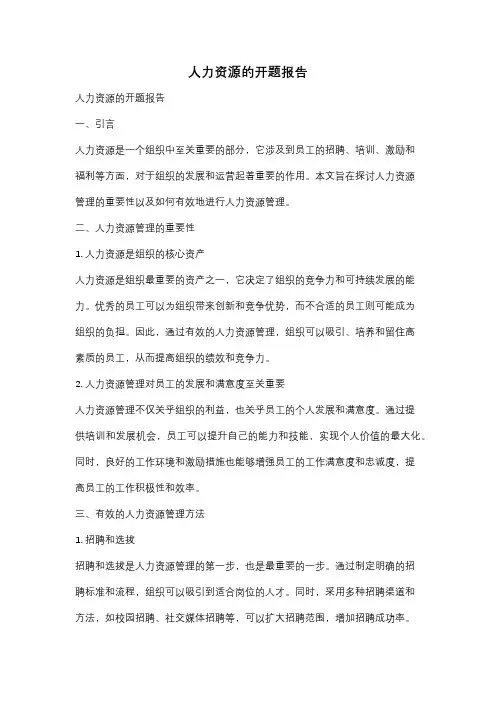 人力资源的开题报告

人力资源的开题报告

一、引言

人力资源是一个组织中至关重要的部分，它涉及到员工的招聘、培训、激励和福利等方面，对于组织的发展和运营起着重要的作用。本文旨在探讨人力资源管理的重要性以及如何有效地进行人力资源管理。

二、人力资源管理的重要性

1. 人力资源是组织的核心资产

人力资源是组织最重要的资产之一，它决定了组织的竞争力和可持续发展的能力。优秀的员工可以为组织带来创新和竞争优势，而不合适的员工则可能成为组织的负担。因此，通过有效的人力资源管理，组织可以吸引、培养和留住高素质的员工，从而提高组织的绩效和竞争力。

2. 人力资源管理对员工的发展和满意度至关重要

人力资源管理不仅关乎组织的利益，也关乎员工的个人发展和满意度。通过提供培训和发展机会，员工可以提升自己的能力和技能，实现个人价值的最大化。同时，良好的工作环境和激励措施也能够增强员工的工作满意度和忠诚度，提高员工的工作积极性和效率。

三、有效的人力资源管理方法

1. 招聘和选拔

招聘和选拔是人力资源管理的第一步，也是最重要的一步。通过制定明确的招聘标准和流程，组织可以吸引到适合岗位的人才。同时，采用多种招聘渠道和方法，如校园招聘、社交媒体招聘等，可以扩大招聘范围，增加招聘成功率。